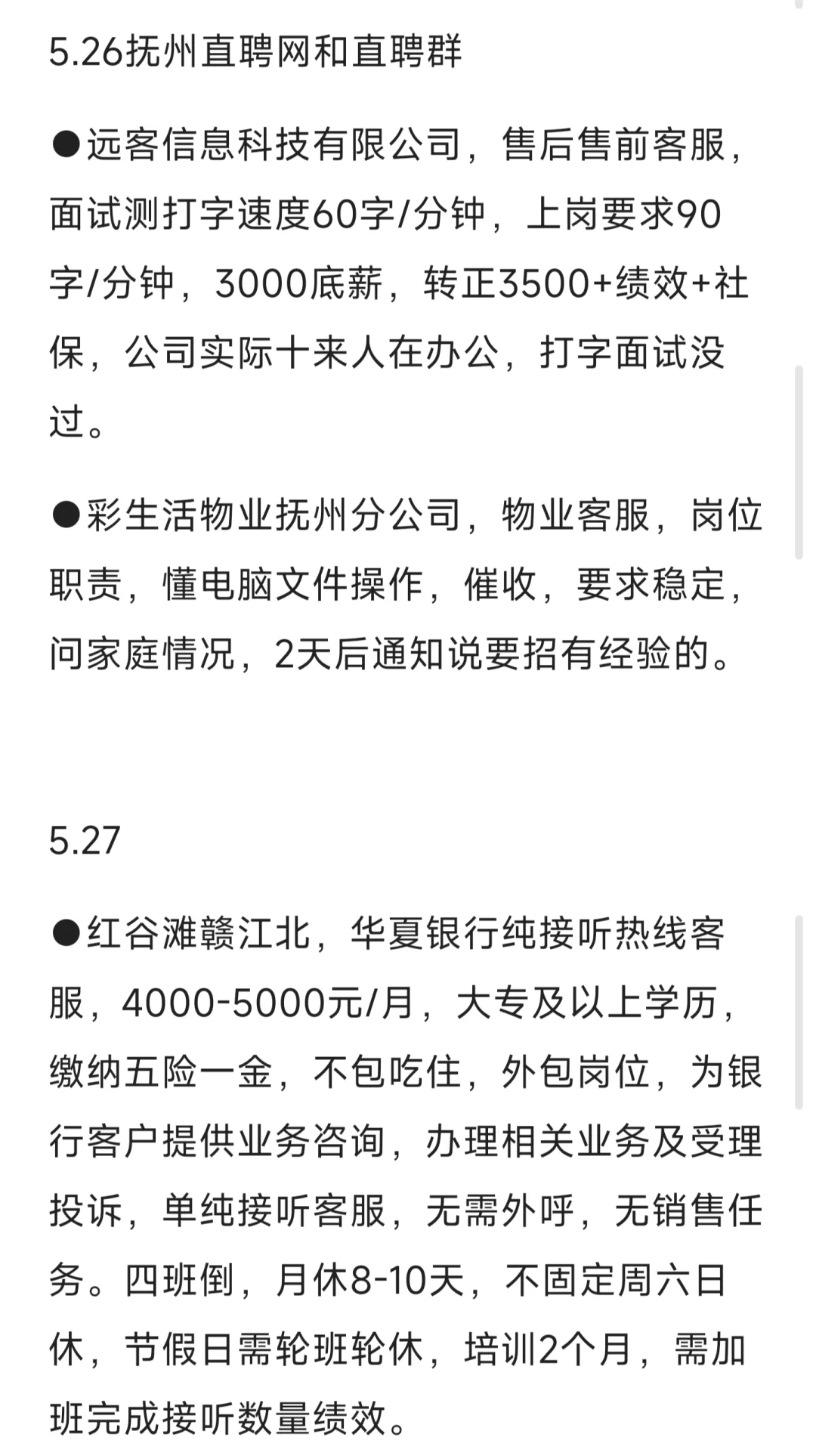 5.26抚州直聘网和直聘群

●远客信息科技有限公司，售后售前客服，面试测打字速度60字/分钟，上岗要求90字/分钟，3000底薪，转正3500+绩效+社保，公司实际十来人在办公，打字面试没过。

●彩生活物业抚州分公司，物业客服，岗位职责，懂电脑文件操作，催收，要求稳定，问家庭情况，2天后通知说要招有经验的。

5.27

●红谷滩赣江北，华夏银行纯接听热线客服，4000-5000元/月，大专及以上学历，缴纳五险一金，不包吃住，外包岗位，为银行客户提供业务咨询，办理相关业务及受理投诉，单纯接听客服，无需外呼，无销售任务。四班倒，月休8-10天，不固定周六日休，节假日需轮班轮休，培训2个月，需加班完成接听数量绩效。